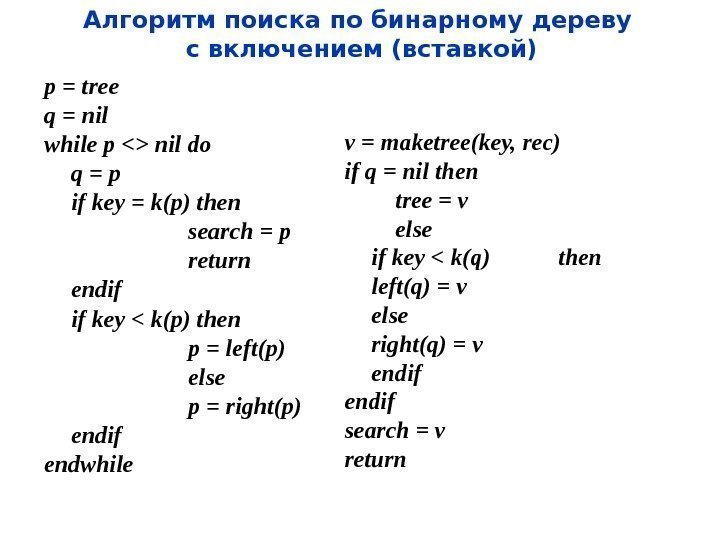 Алгоритм поиска по бинарному дереву с включением (вставкой)

p = tree
q = nil
while p <> nil do
q = p
if key = k(p) then
search = p
return
endif
if key < k(p) then
p = left(p)
else
p = right(p)
endif
endwhile

v = maketree(key, rec)
if q = nil then
tree = v
else
if key < k(q) then
left(q) = v
else
right(q) = v
endif
endif
search = v
return